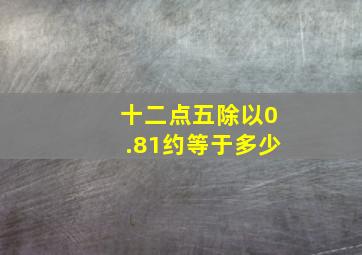 十二点五除以0.81约等于多少